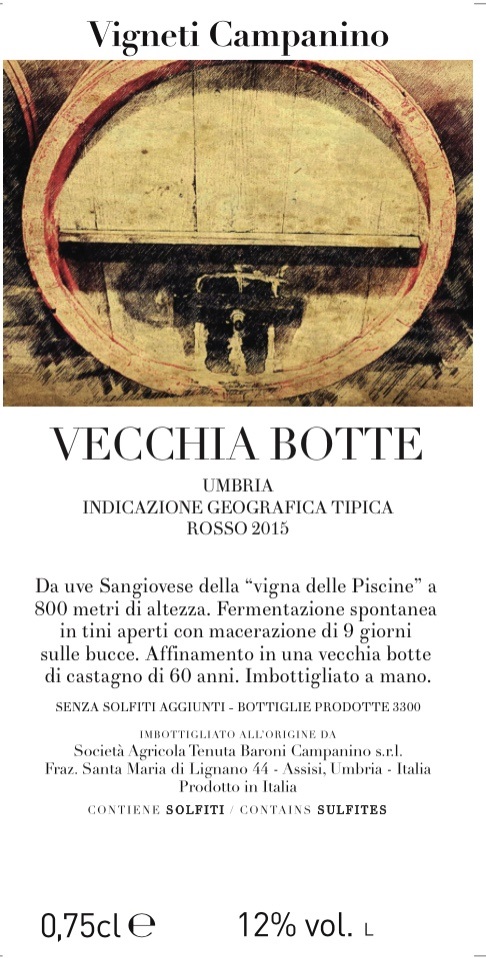 Vigneti Campanino

VECCHIA BOTTE

UMBRIA
INDICAZIONE GEOGRAFICA TIPICA
ROSSO 2015

Da uve Sangiovese della “vigna delle Piscine” a 800 metri di altezza. Fermentazione spontanea in tini aperti con macerazione di 9 giorni sulle bucce. Affinamento in una vecchia botte di castagno di 60 anni. Imbottigliato a mano.

SENZA SOLFITI AGGIUNTI - BOTTIGLIE PRODOTTE 3300

IMBOTTIGLIATO ALL'ORIGINE DA
Società Agricola Tenuta Baroni Campanino s.r.l.
Fraz. Santa Maria di Lignano 44 - Assisi, Umbria - Italia
Prodotto in Italia

CONTIENE SOLFITI / CONTAINS SULFITES

0,75cl ℮ 12% vol. L